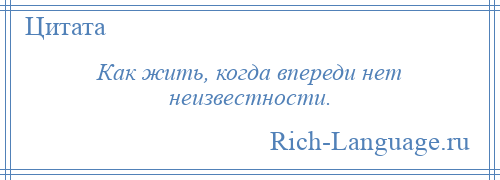 Цитата

Как жить, когда впереди нет неизвестности.

Rich-Language.ru